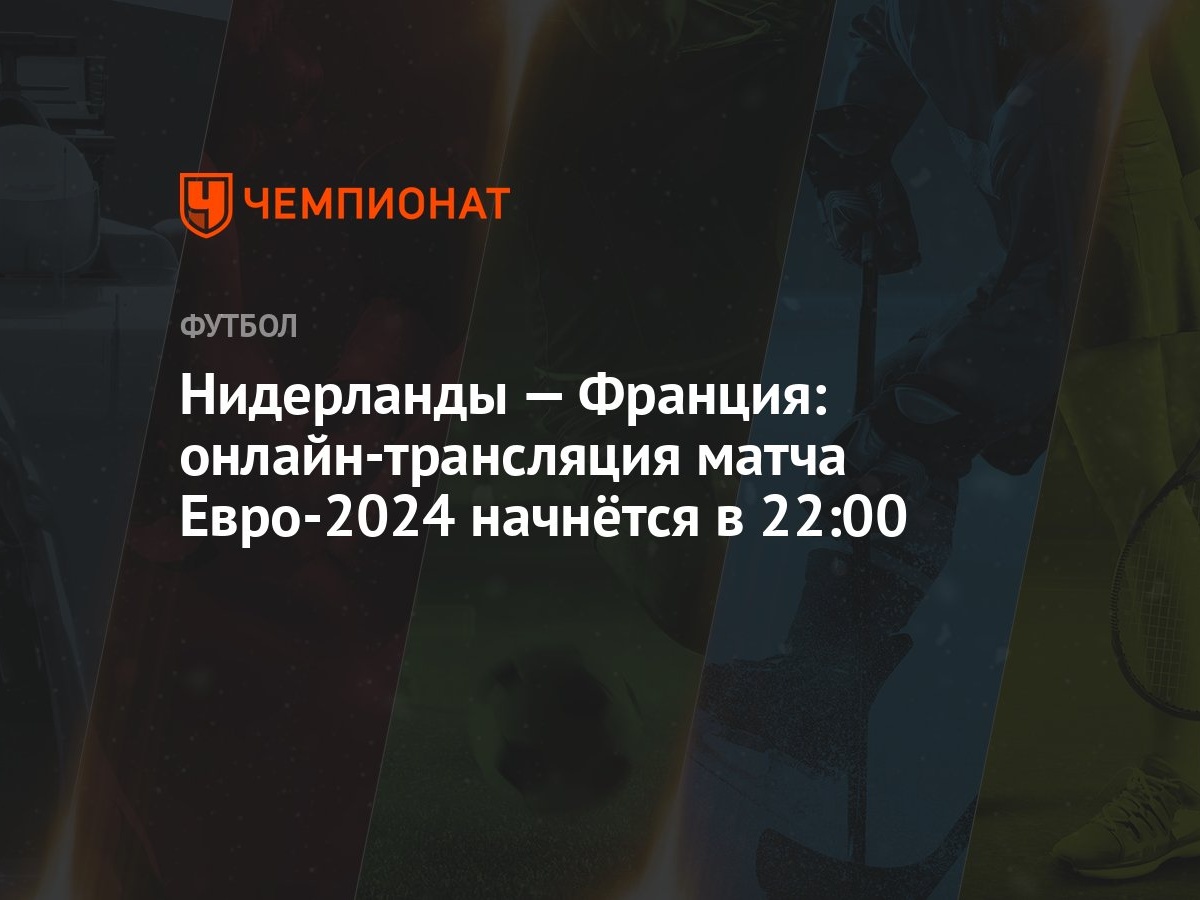 ЧЕМПИОНАТ

ФУТБОЛ

Нидерланды — Франция: онлайн-трансляция матча Евро-2024 начнётся в 22:00